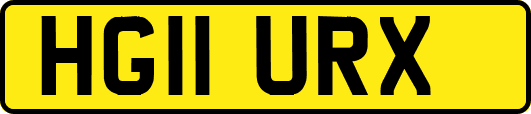 HG11 URX